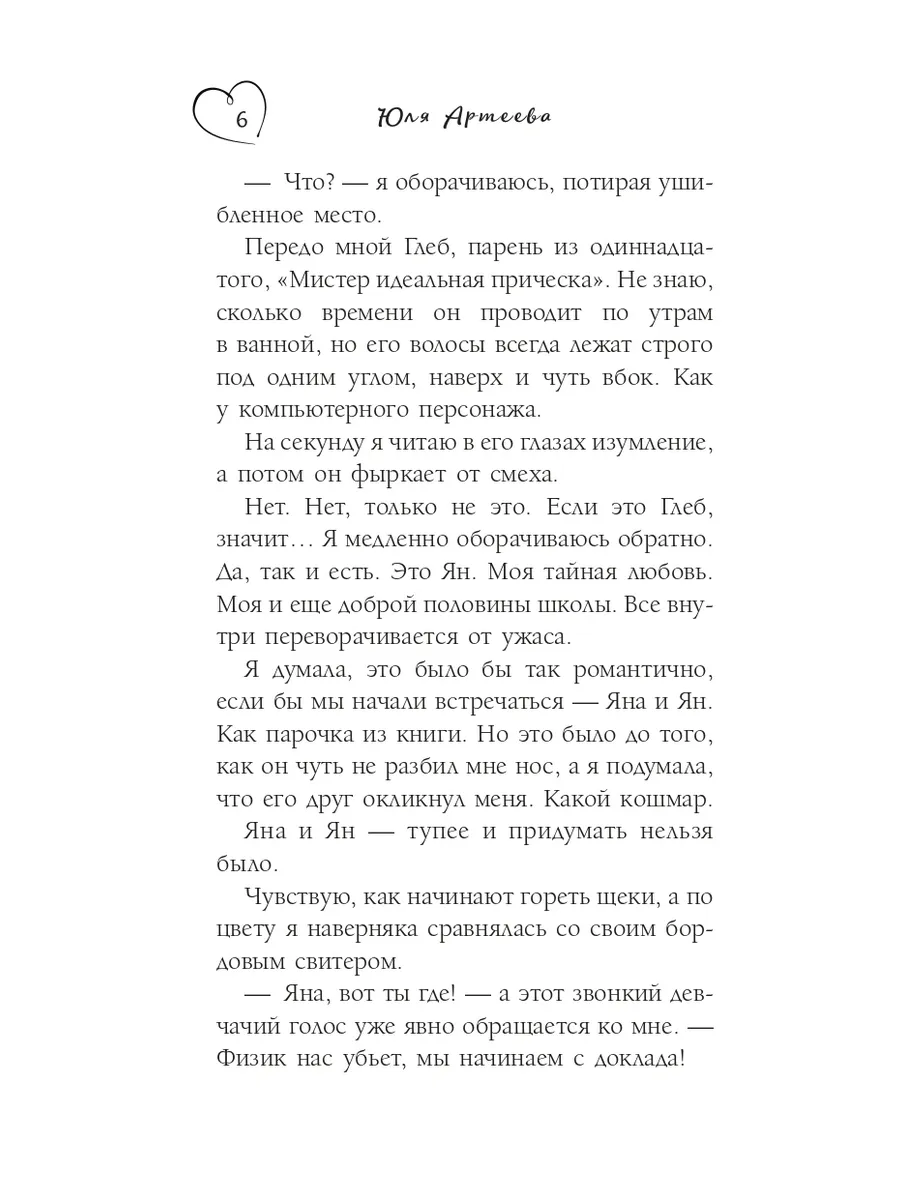 6 Юля Артеева

— Что? — я оборачиваюсь, потирая ушибленное место.

Передо мной Глеб, парень из одиннадцатого, «Мистер идеальная прическа». Не знаю, сколько времени он проводит по утрам в ванной, но его волосы всегда лежат строго под одним углом, наверх и чуть вбок. Как у компьютерного персонажа.

На секунду я читаю в его глазах изумление, а потом он фыркает от смеха.

Нет. Нет, только не это. Если это Глеб, значит… Я медленно оборачиваюсь обратно. Да, так и есть. Это Ян. Моя тайная любовь. Моя и еще доброй половины школы. Все внутри переворачивается от ужаса.

Я думала, это было бы так романтично, если бы мы начали встречаться — Яна и Ян. Как парочка из книги. Но это было до того, как он чуть не разбил мне нос, а я подумала, что его друг окликнул меня. Какой кошмар.

Яна и Ян — тупее и придумать нельзя было.

Чувствую, как начинают гореть щеки, а по цвету я наверняка сравнялась со своим бордовым свитером.

— Яна, вот ты где! — а этот звонкий девчачий голос уже явно обращается ко мне. — Физик нас убьет, мы начинаем с доклада!